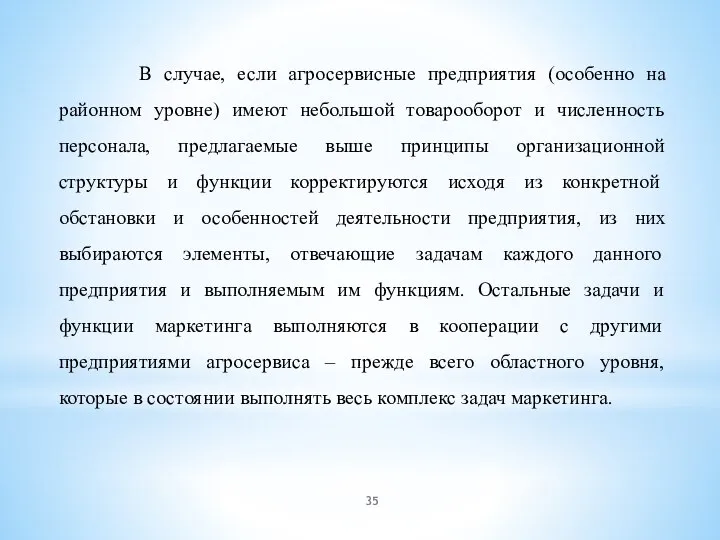 В случае, если агросервисные предприятия (особенно на районном уровне) имеют небольшой товарооборот и численность персонала, предлагаемые выше принципы организационной структуры и функции корректируются исходя из конкретной обстановки и особенностей деятельности предприятия, из них выбираются элементы, отвечающие задачам каждого данного предприятия и выполняемым им функциям. Остальные задачи и функции маркетинга выполняются в кооперации с другими предприятиями агросервиса – прежде всего областного уровня, которые в состоянии выполнять весь комплекс задач маркетинга.

35